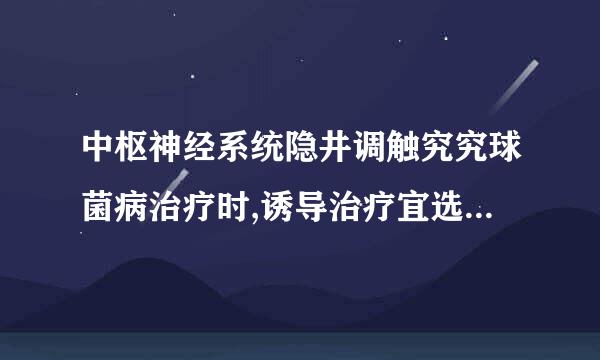 中枢神经系统隐井调触究究球菌病治疗时,诱导治疗宜选...